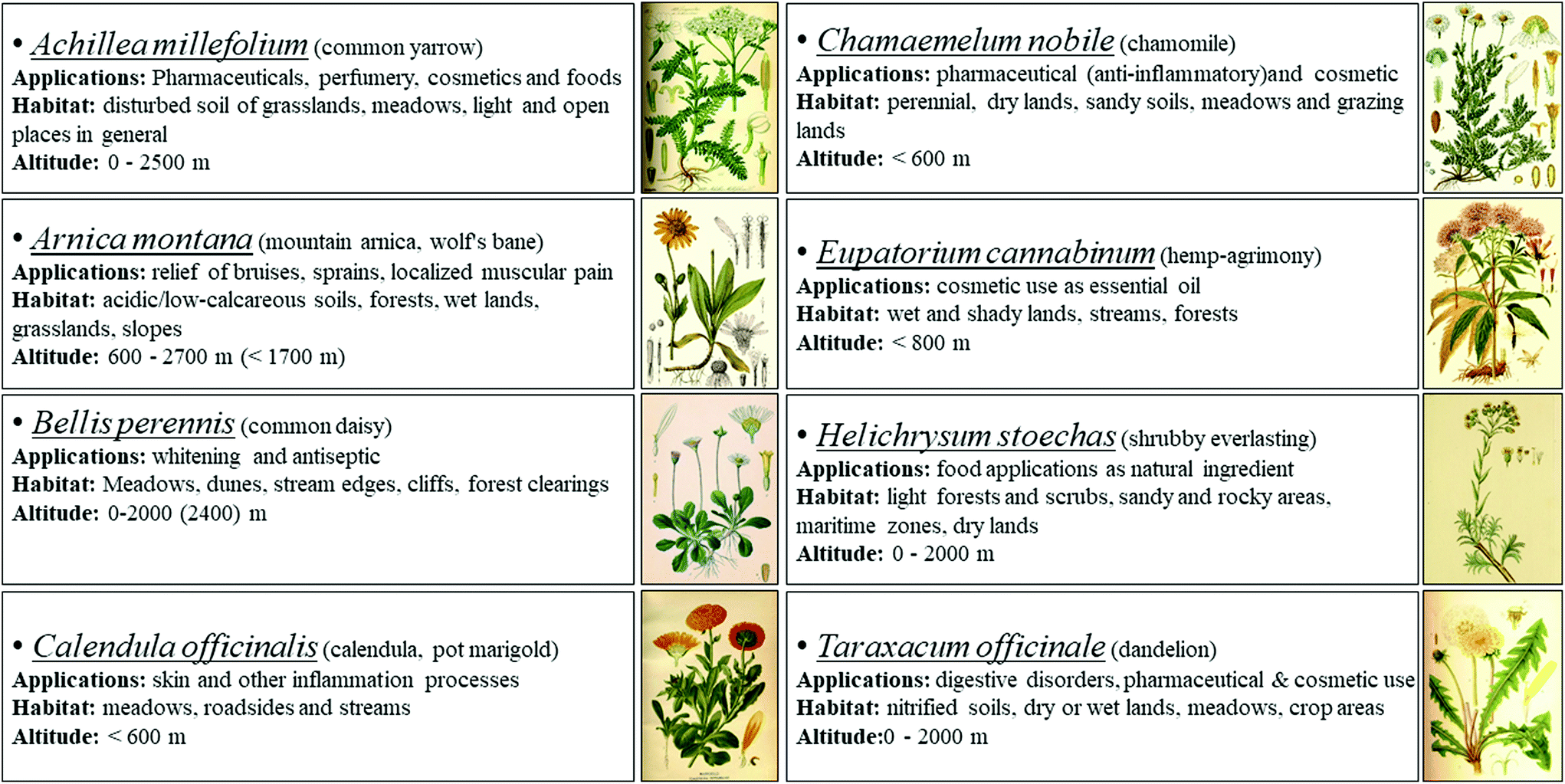 • Achillea millefolium (common yarrow)
Applications: Pharmaceuticals, perfumery, cosmetics and foods
Habitat: disturbed soil of grasslands, meadows, light and open places in general
Altitude: 0 - 2500 m

• Arnica montana (mountain arnica, wolf's bane)
Applications: relief of bruises, sprains, localized muscular pain
Habitat: acidic/low-calcareous soils, forests, wet lands, grasslands, slopes
Altitude: 600 - 2700 m (< 1700 m)

• Bellis perennis (common daisy)
Applications: whitening and antiseptic
Habitat: Meadows, dunes, stream edges, cliffs, forest clearings
Altitude: 0-2000 (2400) m

• Calendula officinalis (calendula, pot marigold)
Applications: skin and other inflammation processes
Habitat: meadows, roadsides and streams
Altitude: < 600 m

• Chamaemelum nobile (chamomile)
Applications: pharmaceutical (anti-inflammatory)and cosmetic
Habitat: perennial, dry lands, sandy soils, meadows and grazing lands
Altitude: < 600 m

• Eupatorium cannabinum (hemp-agrimony)
Applications: cosmetic use as essential oil
Habitat: wet and shady lands, streams, forests
Altitude: < 800 m

• Helichrysum stoechas (shrubby everlasting)
Applications: food applications as natural ingredient
Habitat: light forests and scrubs, sandy and rocky areas, maritime zones, dry lands
Altitude: 0 - 2000 m

• Taraxacum officinale (dandelion)
Applications: digestive disorders, pharmaceutical & cosmetic use
Habitat: nitrified soils, dry or wet lands, meadows, crop areas
Altitude:0 - 2000 m